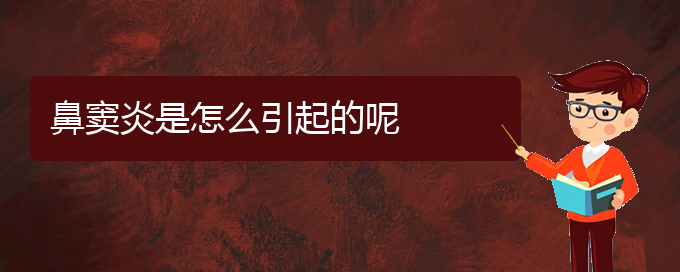 鼻窦炎是怎么引起的呢